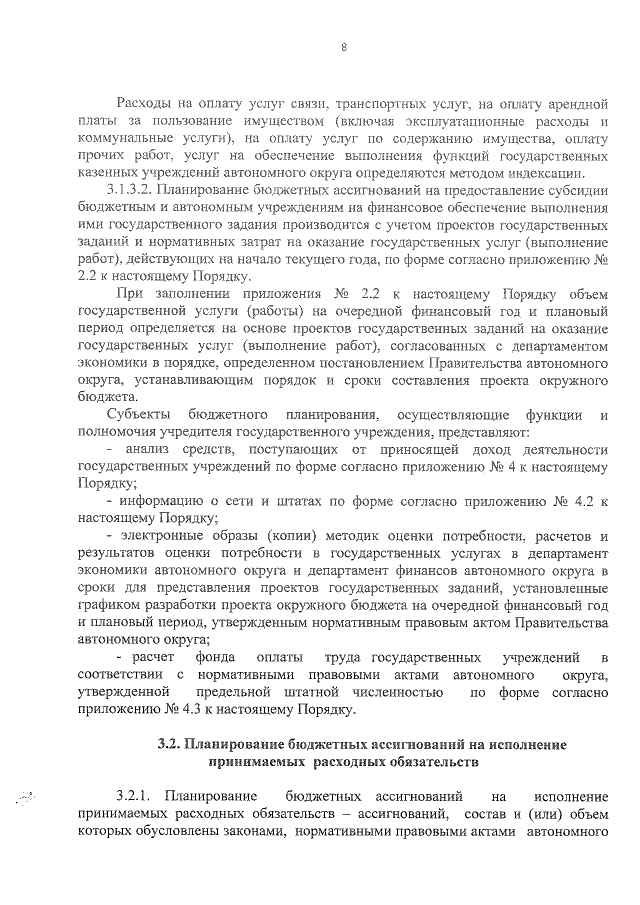 8

Расходы на оплату услуг связи, транспортных услуг, на оплату арендной платы за пользование имуществом (включая эксплуатационные расходы и коммунальные услуги), на оплату услуг по содержанию имущества, оплату прочих работ, услуг на обеспечение выполнения функций государственных казенных учреждений автономного округа определяются методом индексации.

3.1.3.2. Планирование бюджетных ассигнований на предоставление субсидии бюджетным и автономным учреждениям на финансовое обеспечение выполнения ими государственного задания производится с учетом проектов государственных заданий и нормативных затрат на оказание государственных услуг (выполнение работ), действующих на начало текущего года, по форме согласно приложению № 2.2 к настоящему Порядку.

При заполнении приложения № 2.2 к настоящему Порядку объем государственной услуги (работы) на очередной финансовый год и плановый период определяется на основе проектов государственных заданий на оказание государственных услуг (выполнение работ), согласованных с департаментом экономики в порядке, определенном постановлением Правительства автономного округа, устанавливающим порядок и сроки составления проекта окружного бюджета.

Субъекты бюджетного планирования, осуществляющие функции и полномочия учредителя государственного учреждения, представляют:

- анализ средств, поступающих от приносящей доход деятельности государственных учреждений по форме согласно приложению № 4 к настоящему Порядку;

- информацию о сети и штатах по форме согласно приложению № 4.2 к настоящему Порядку;

- электронные образы (копии) методик оценки потребности, расчетов и результатов оценки потребности в государственных услугах в департамент экономики автономного округа и департамент финансов автономного округа в сроки для представления проектов государственных заданий, установленные графиком разработки проекта окружного бюджета на очередной финансовый год и плановый период, утвержденным нормативным правовым актом Правительства автономного округа;

- расчет фонда оплаты труда государственных учреждений в соответствии с нормативными правовыми актами автономного округа, утвержденной предельной штатной численностью по форме согласно приложению № 4.3 к настоящему Порядку.

3.2. Планирование бюджетных ассигнований на исполнение принимаемых расходных обязательств

3.2.1. Планирование бюджетных ассигнований на исполнение принимаемых расходных обязательств – ассигнований, состав и (или) объем которых обусловлены законами, нормативными правовыми актами автономного